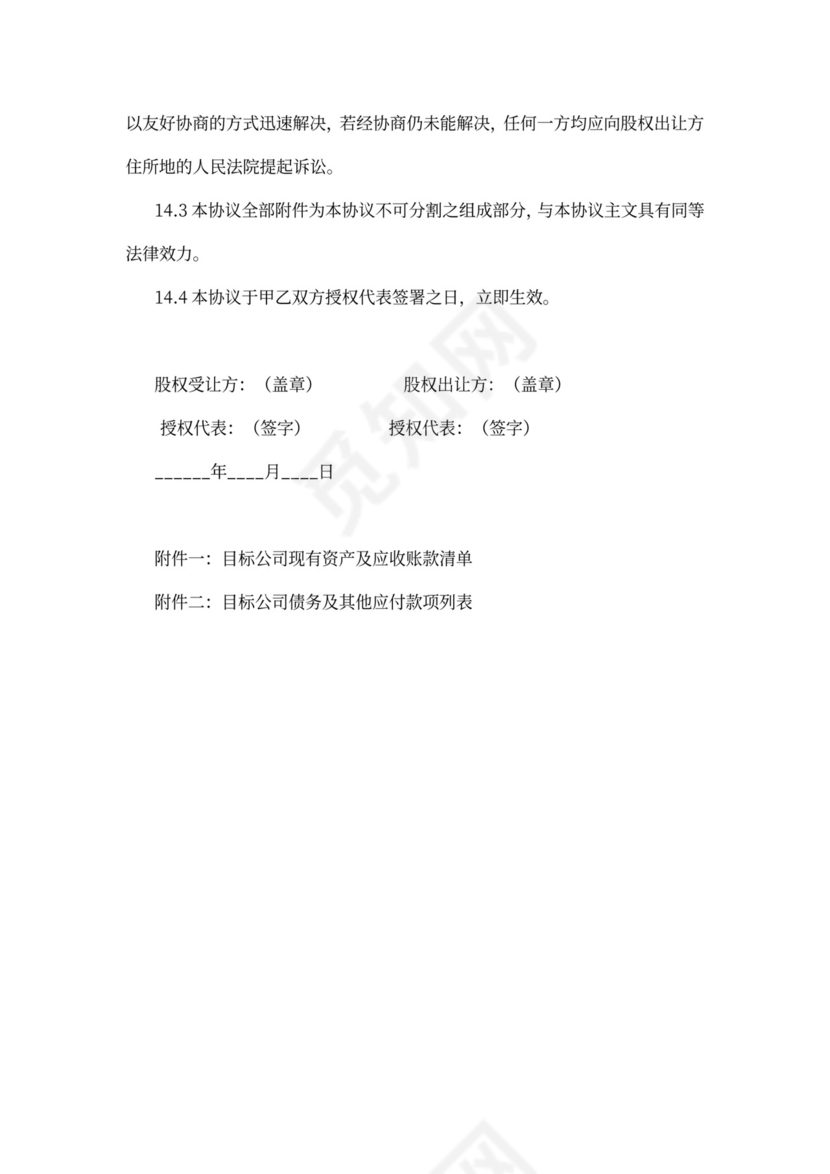 以友好协商的方式迅速解决，若经协商仍未能解决，任何一方均应向股权出让方住所地的人民法院提起诉讼。

14.3 本协议全部附件为本协议不可分割之组成部分，与本协议主文具有同等法律效力。

14.4 本协议于甲乙双方授权代表签署之日，立即生效。

股权受让方：（盖章）　　　　股权出让方：（盖章）

授权代表：（签字）　　　　授权代表：（签字）

______年____月____日

附件一：目标公司现有资产及应收账款清单

附件二：目标公司债务及其他应付款项列表

觅知网